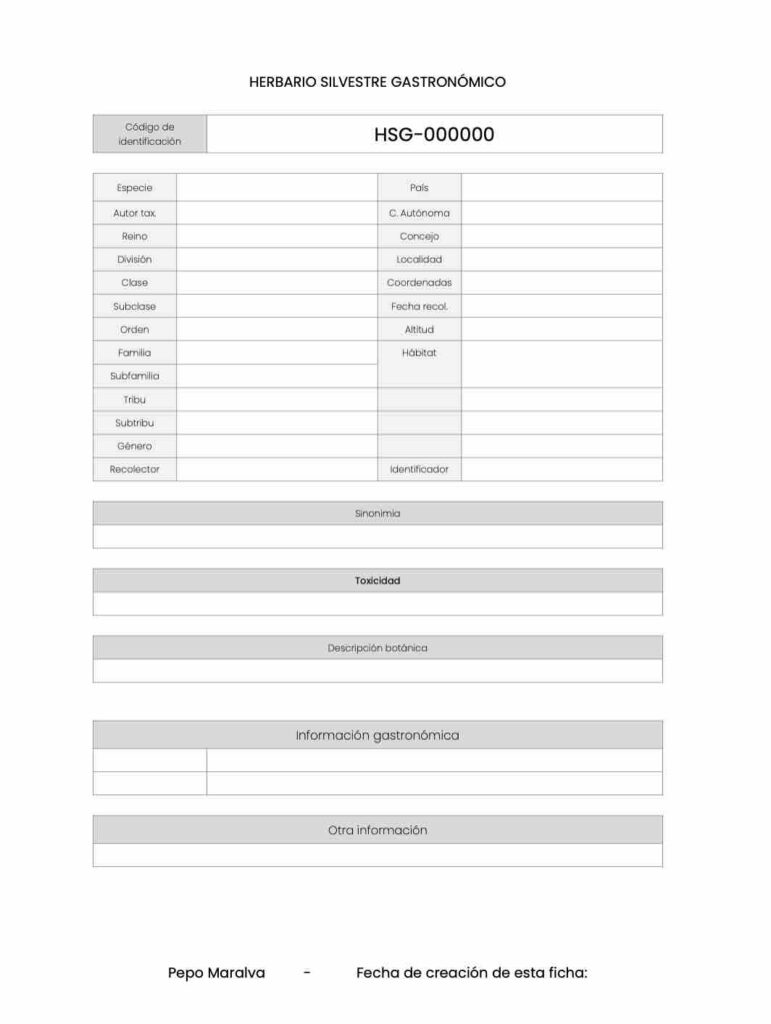 HERBARIO SILVESTRE GASTRONÓMICO

| Código de identificación | HSG-000000 |
|---|---|

| Especie | | País | |
|---|---|---|---|
| Autor tax. | | C. Autónoma | |
| Reino | | Concejo | |
| División | | Localidad | |
| Clase | | Coordenadas | |
| Subclase | | Fecha recol. | |
| Orden | | Altitud | |
| Familia | | Hábitat | |
| Subfamilia | | | |
| Tribu | | | |
| Subtribu | | | |
| Género | | | |
| Recolector | | Identificador | |

| Sinonimia |
|---|
| |

| Toxicidad |
|---|
| |

| Descripción botánica |
|---|
| |

| Información gastronómica | |
|---|---|
| | |
| | |

| Otra información |
|---|
| |

Pepo Maralva - Fecha de creación de esta ficha: